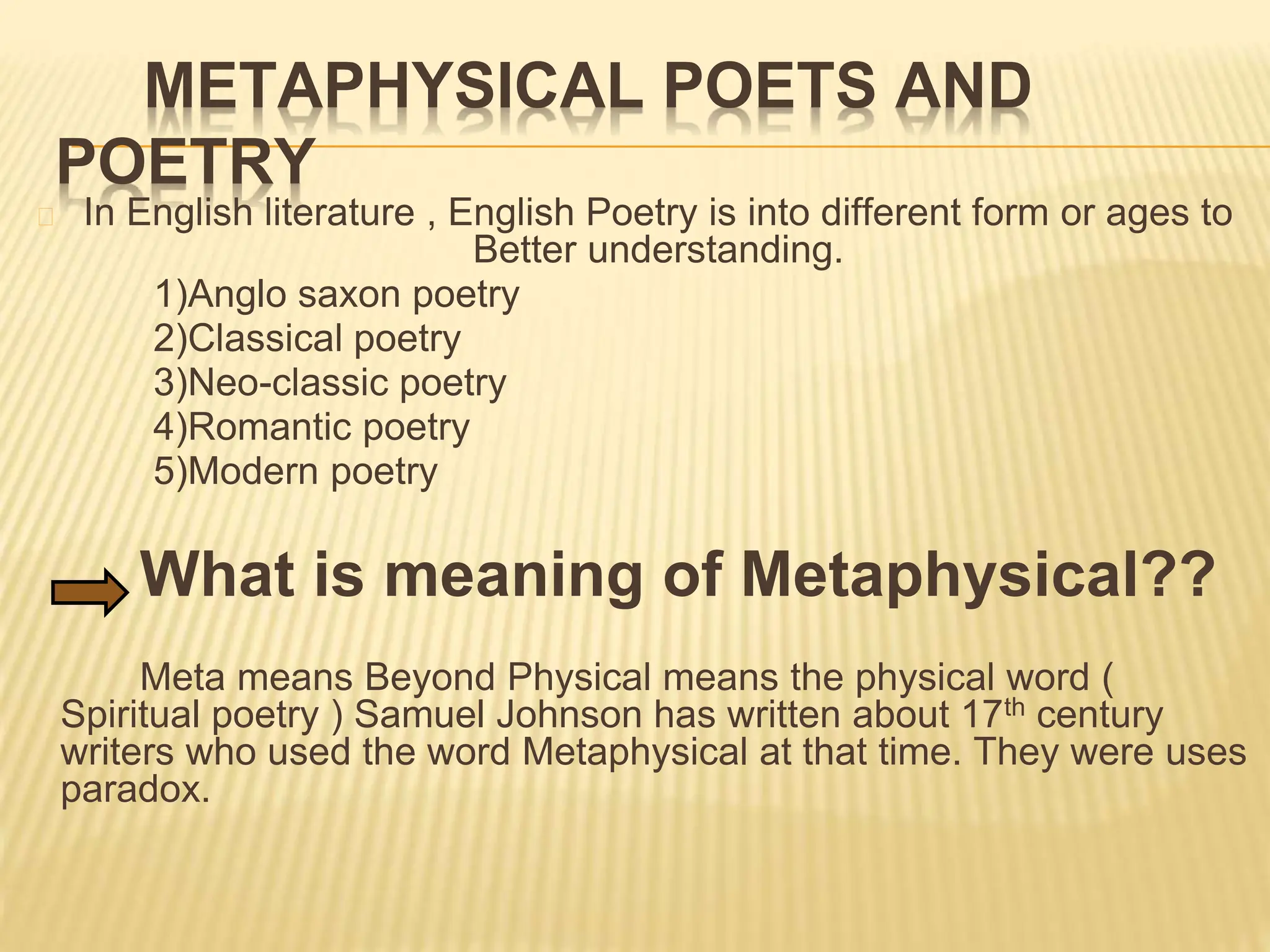 METAPHYSICAL POETS AND POETRY

In English literature , English Poetry is into different form or ages to Better understanding.

1)Anglo saxon poetry
2)Classical poetry
3)Neo-classic poetry
4)Romantic poetry
5)Modern poetry

What is meaning of Metaphysical??

Meta means Beyond Physical means the physical word ( Spiritual poetry ) Samuel Johnson has written about 17$^{th}$ century writers who used the word Metaphysical at that time. They were uses paradox.